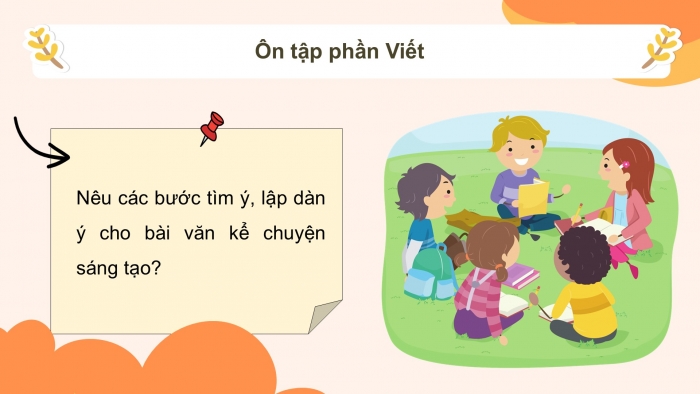 Ôn tập phần Viết

Nêu các bước tìm ý, lập dàn ý cho bài văn kể chuyện sáng tạo?